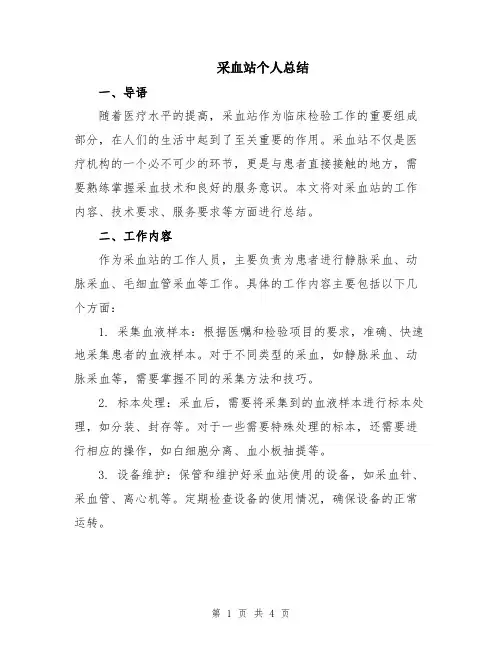 采血站个人总结

一、导语

随着医疗水平的提高，采血站作为临床检验工作的重要组成部分，在人们的生活中起到了至关重要的作用。采血站不仅是医疗机构的一个必不可少的环节，更是与患者直接接触的地方，需要熟练掌握采血技术和良好的服务意识。本文将对采血站的工作内容、技术要求、服务要求等方面进行总结。

二、工作内容

作为采血站的工作人员，主要负责为患者进行静脉采血、动脉采血、毛细血管采血等工作。具体的工作内容主要包括以下几个方面：

1. 采集血液样本：根据医嘱和检验项目的要求，准确、快速地采集患者的血液样本。对于不同类型的采血，如静脉采血、动脉采血等，需要掌握不同的采集方法和技巧。

2. 标本处理：采血后，需要将采集到的血液样本进行标本处理，如分装、封存等。对于一些需要特殊处理的标本，还需要进行相应的操作，如白细胞分离、血小板抽提等。

3. 设备维护：保管和维护好采血站使用的设备，如采血针、采血管、离心机等。定期检查设备的使用情况，确保设备的正常运转。

第 1 页 共 4 页